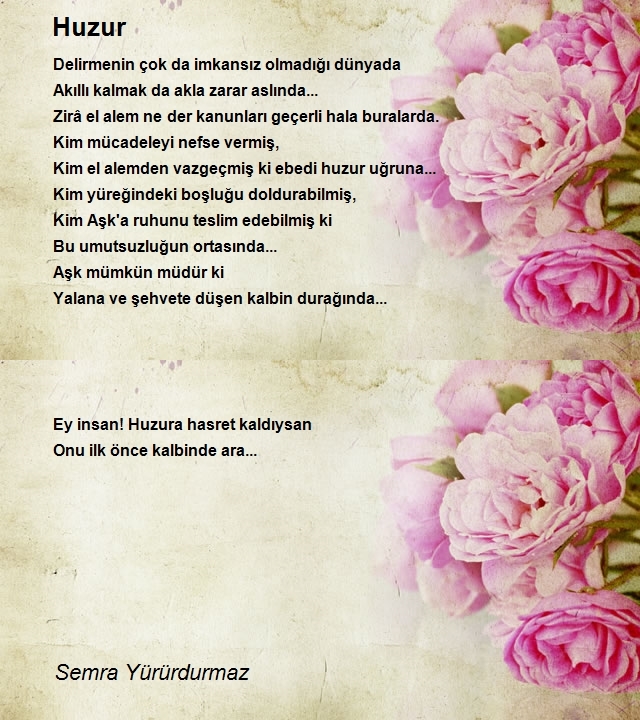 Huzur

Delirmenin çok da imkansız olmadığı dünyada
Akıllı kalmak da akla zarar aslında...
Zirâ el alem ne der kanunları geçerli hala buralarda.
Kim mücadeleyi nefse vermiş,
Kim el alemden vazgeçmiş ki ebedi huzur uğruna...
Kim yüreğindeki boşluğu doldurabilmiş,
Kim Aşk'a ruhunu teslim edebilmiş ki
Bu umutsuzluğun ortasında...
Aşk mümkün müdür ki
Yalana ve şehvete düşen kalbin durağında...

Ey insan! Huzura hasret kaldıysan
Onu ilk önce kalbinde ara...

Semra Yürürdurmaz